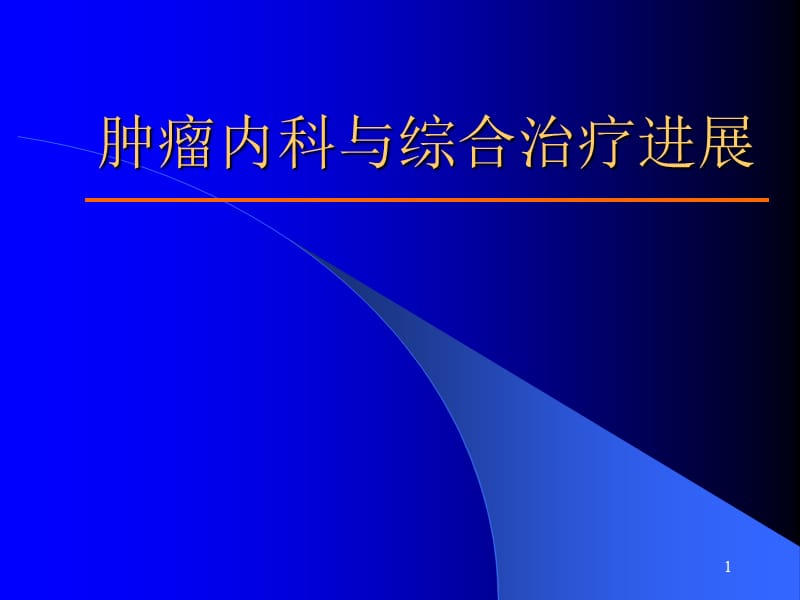 肿瘤内科与综合治疗进展

1